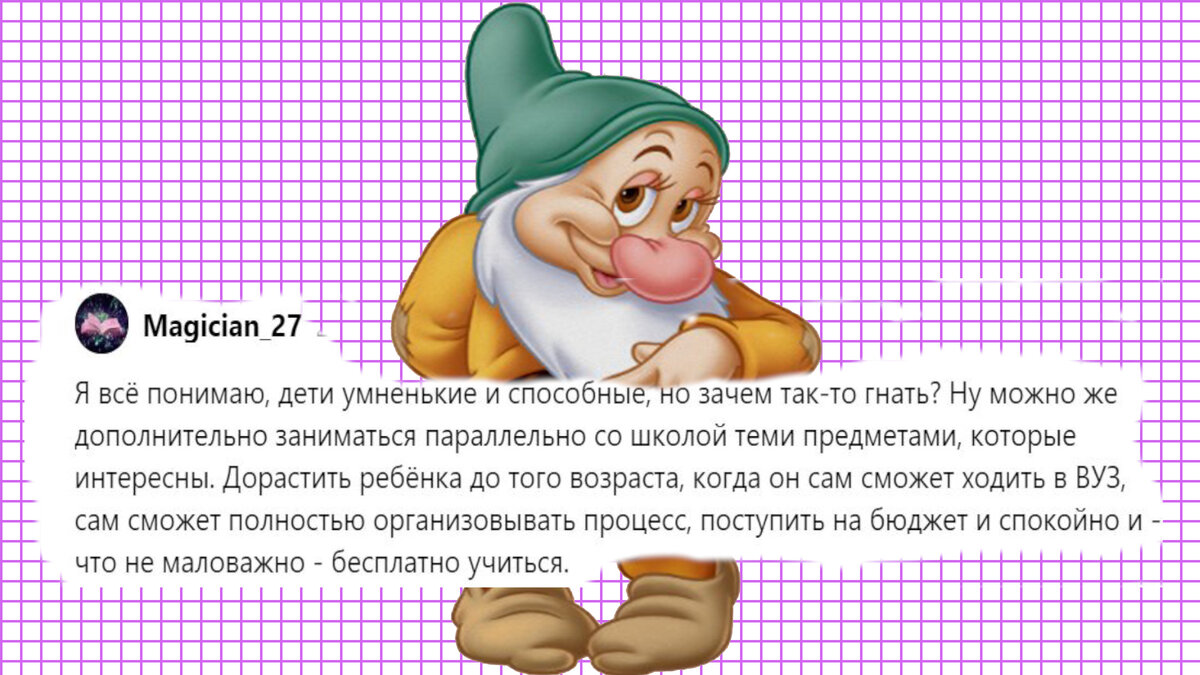 Magician_27

Я всё понимаю, дети умненькие и способные, но зачем так-то гнать? Ну можно же дополнительно заниматься параллельно со школой теми предметами, которые интересны. Дорастить ребёнка до того возраста, когда он сам сможет ходить в ВУЗ, сам сможет полностью организовывать процесс, поступить на бюджет и спокойно и - что не маловажно - бесплатно учиться.